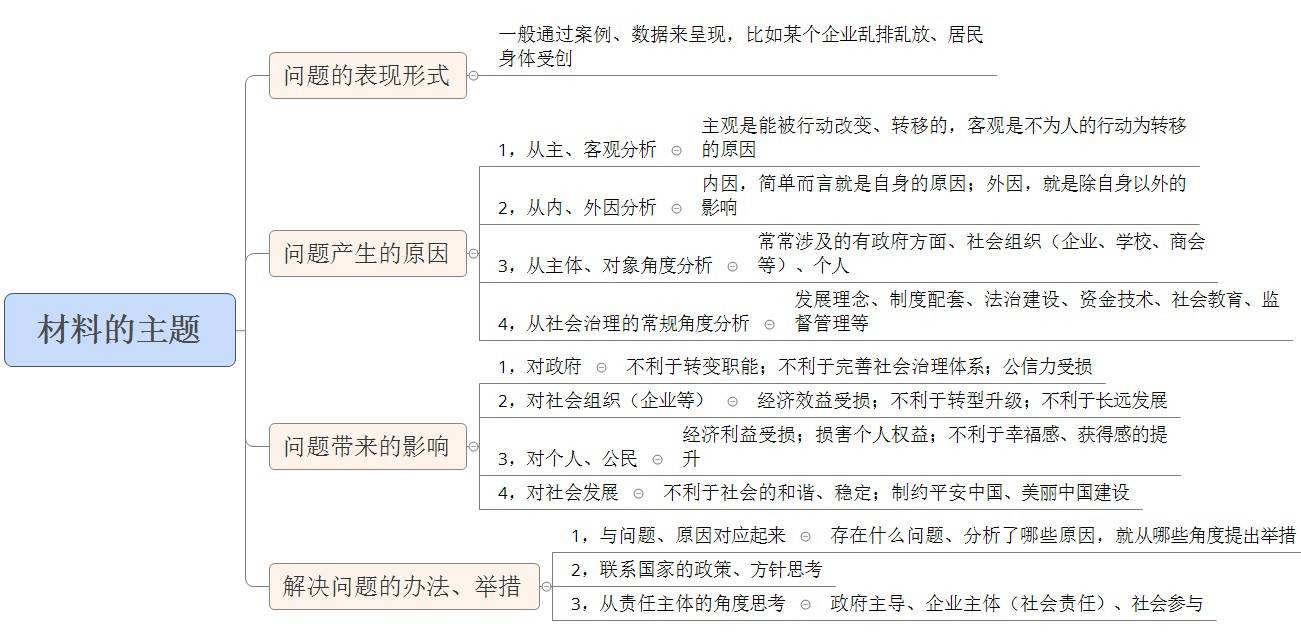 材料的主题

问题的表现形式

一般通过案例、数据来呈现，比如某个企业乱排乱放、居民身体受创

问题产生的原因

1，从主、客观分析

主观是能被行动改变、转移的，客观是不为人的行动为转移的原因

2，从内、外因分析

内因，简单而言就是自身的原因；外因，就是除自身以外的影响

3，从主体、对象角度分析

常常涉及的有政府方面、社会组织（企业、学校、商会等）、个人

4，从社会治理的常规角度分析

发展理念、制度配套、法治建设、资金技术、社会教育、监督管理等

问题带来的影响

1，对政府

不利于转变职能；不利于完善社会治理体系；公信力受损

2，对社会组织（企业等）

经济效益受损；不利于转型升级；不利于长远发展

3，对个人、公民

经济利益受损；损害个人权益；不利于幸福感、获得感的提升

4，对社会发展

不利于社会的和谐、稳定；制约平安中国、美丽中国建设

解决问题的办法、举措

1，与问题、原因对应起来

存在什么问题、分析了哪些原因，就从哪些角度提出举措

2，联系国家的政策、方针思考

3，从责任主体的角度思考

政府主导、企业主体（社会责任）、社会参与